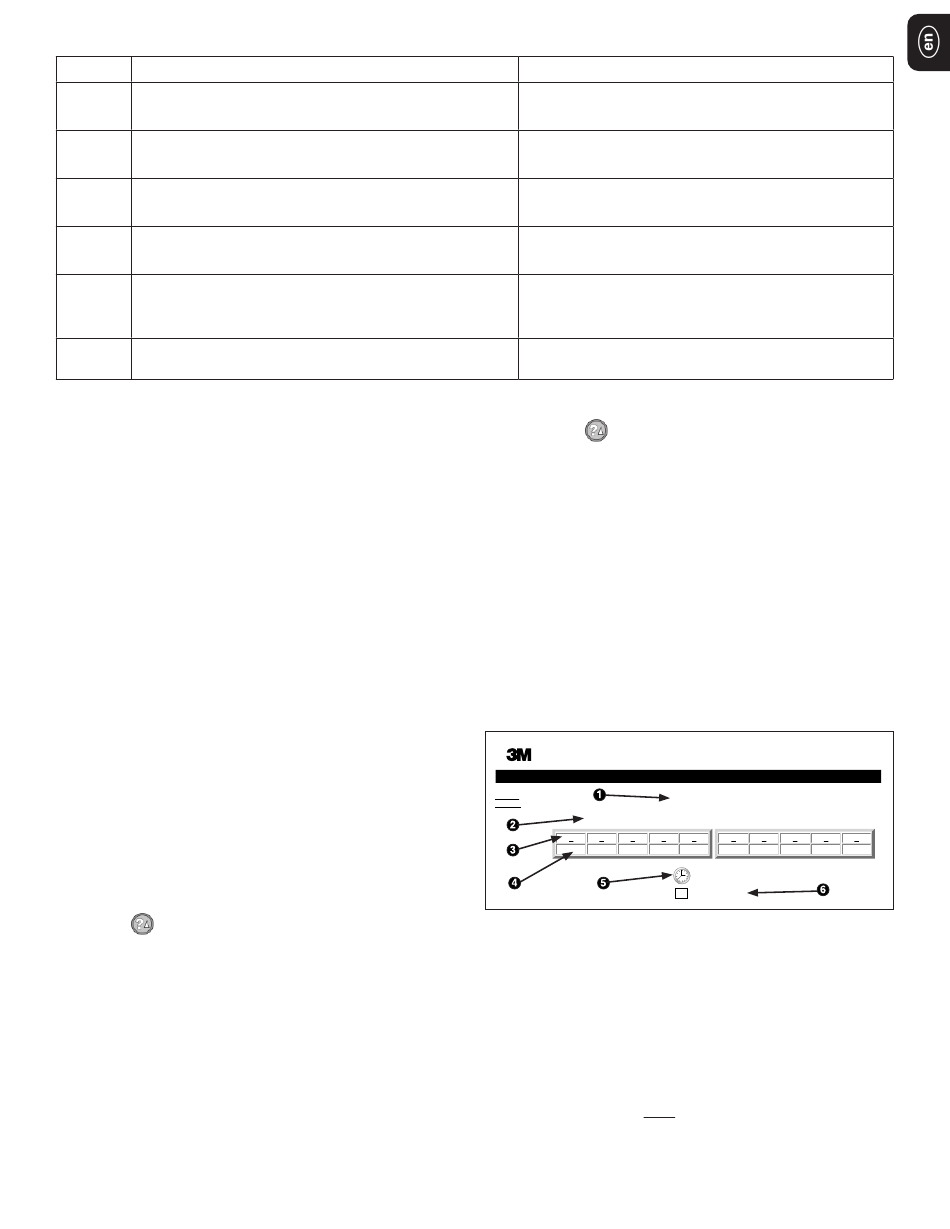 en

3M
❶
❷
❸
❹
❺
❻